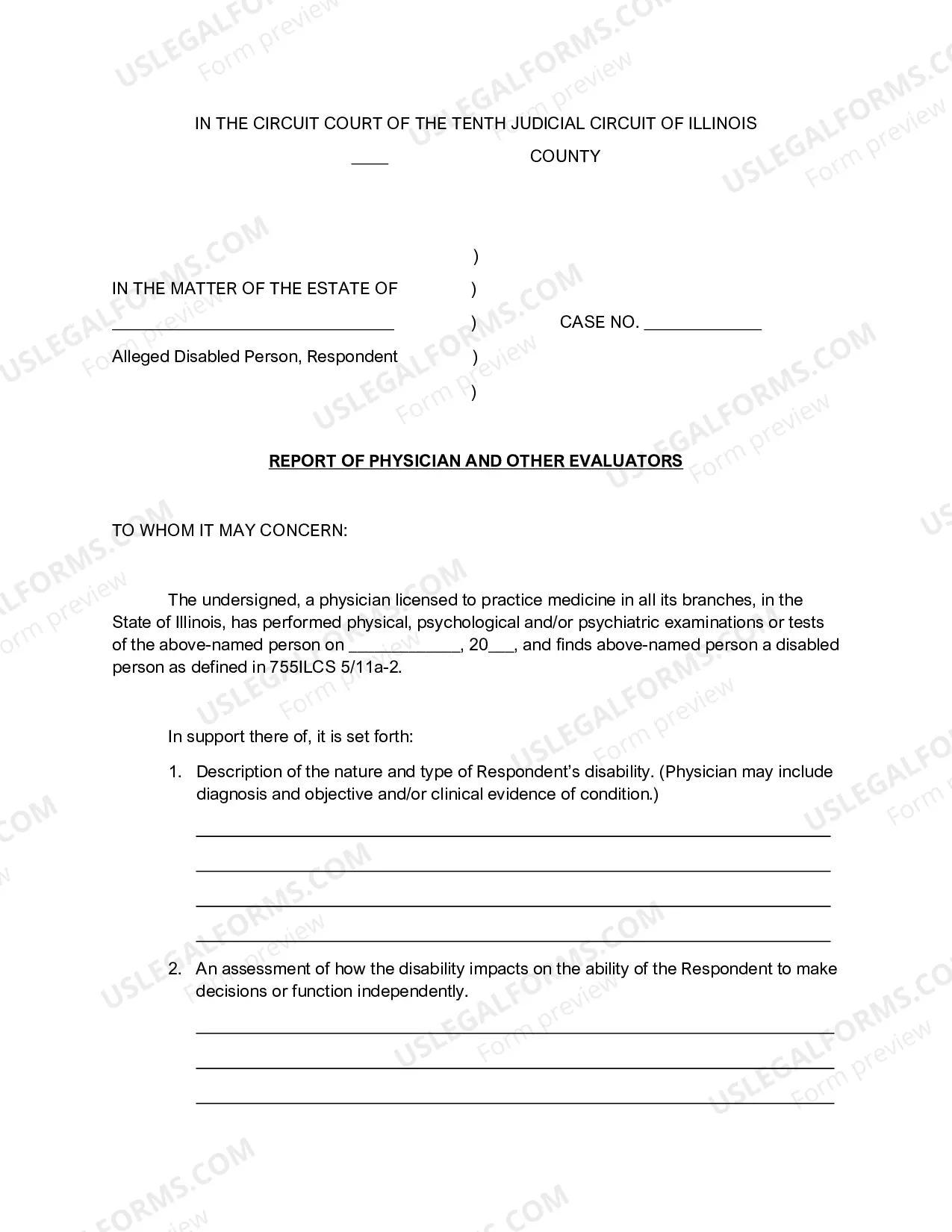 IN THE CIRCUIT COURT OF THE TENTH JUDICIAL CIRCUIT OF ILLINOIS

____ COUNTY

)
IN THE MATTER OF THE ESTATE OF )
____ ) CASE NO. ____
Alleged Disabled Person, Respondent )
)

REPORT OF PHYSICIAN AND OTHER EVALUATORS

TO WHOM IT MAY CONCERN:

The undersigned, a physician licensed to practice medicine in all its branches, in the State of Illinois, has performed physical, psychological and/or psychiatric examinations or tests of the above-named person on ____, 20____, and finds above-named person a disabled person as defined in 755ILCS 5/11a-2.

In support there of, it is set forth:

1. Description of the nature and type of Respondent's disability. (Physician may include diagnosis and objective and/or clinical evidence of condition.)

____
____
____
____

2. An assessment of how the disability impacts on the ability of the Respondent to make decisions or function independently.

____
____
____

USLEGALFORMS.COM
Form preview